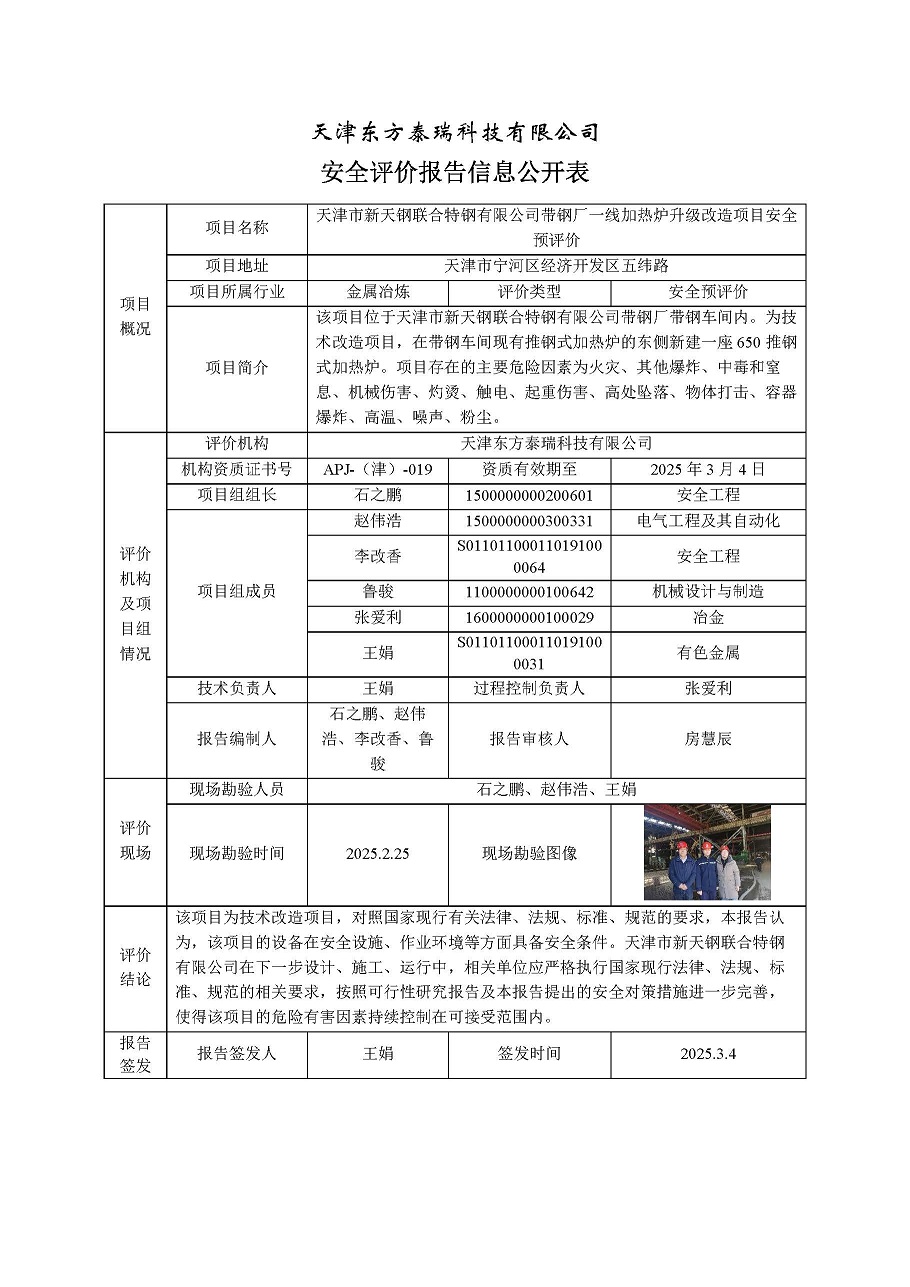 天津东方泰瑞科技有限公司

安全评价报告信息公开表

| 项目概况 | 项目名称 | 天津市新天钢联合特钢有限公司带钢厂一线加热炉升级改造项目安全预评价 | | |
|---|---|---|---|---|
| | 项目地址 | 天津市宁河区经济开发区五纬路 | | |
| | 项目所属行业 | 金属冶炼 | 评价类型 | 安全预评价 |
| | 项目简介 | 该项目位于天津市新天钢联合特钢有限公司带钢厂带钢车间内。为技术改造项目，在带钢车间现有推钢式加热炉的东侧新建一座 650 推钢式加热炉。项目存在的主要危险因素为火灾、其他爆炸、中毒和窒息、机械伤害、灼烫、触电、起重伤害、高处坠落、物体打击、容器爆炸、高温、噪声、粉尘。 | | |
| 评价机构及项目组情况 | 评价机构 | 天津东方泰瑞科技有限公司 | | |
| | 机构资质证书号 | APJ-（津）-019 | 资质有效期至 | 2025 年 3 月 4 日 |
| | 项目组组长 | 石之鹏 | 1500000000200601 | 安全工程 |
| | 项目组成员 | 赵伟浩 | 1500000000300331 | 电气工程及其自动化 |
| | | 李改香 | S011011000110191000064 | 安全工程 |
| | | 鲁骏 | 1100000000100642 | 机械设计与制造 |
| | | 张爱利 | 1600000000100029 | 冶金 |
| | | 王娟 | S011011000110191000031 | 有色金属 |
| | 技术负责人 | 王娟 | 过程控制负责人 | 张爱利 |
| | 报告编制人 | 石之鹏、赵伟浩、李改香、鲁骏 | 报告审核人 | 房慧辰 |
| 评价现场 | 现场勘验人员 | 石之鹏、赵伟浩、王娟 | | |
| | 现场勘验时间 | 2025.2.25 | 现场勘验图像 | |
| 评价结论 | 该项目为技术改造项目，对照国家现行有关法律、法规、标准、规范的要求，本报告认为，该项目的设备在安全设施、作业环境等方面具备安全条件。天津市新天钢联合特钢有限公司在下一步设计、施工、运行中，相关单位应严格执行国家现行法律、法规、标准、规范的相关要求，按照可行性研究报告及本报告提出的安全对策措施进一步完善，使得该项目的危险有害因素持续控制在可接受范围内。 | | | |
| 报告签发 | 报告签发人 | 王娟 | 签发时间 | 2025.3.4 |